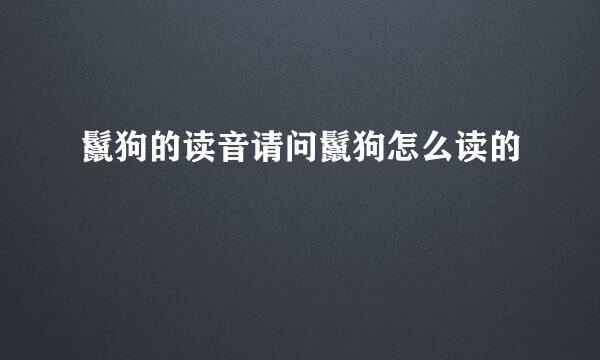 鬣狗的读音请问鬣狗怎么读的